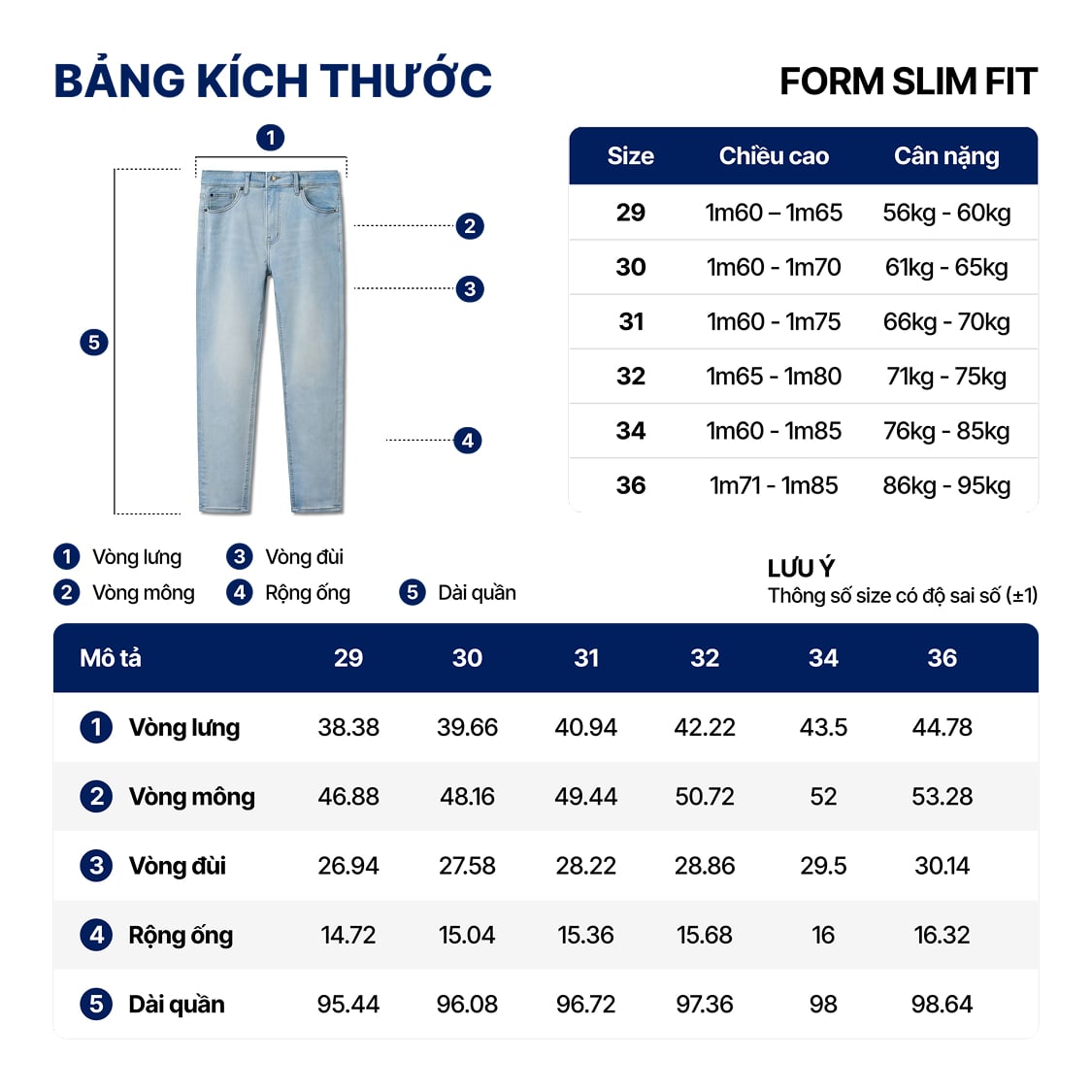 BẢNG KÍCH THƯỚC

FORM SLIM FIT

1
2
3
4
5

| Size | Chiều cao | Cân nặng |
|---|---|---|
| 29 | 1m60 – 1m65 | 56kg - 60kg |
| 30 | 1m60 - 1m70 | 61kg - 65kg |
| 31 | 1m60 - 1m75 | 66kg - 70kg |
| 32 | 1m65 - 1m80 | 71kg - 75kg |
| 34 | 1m60 - 1m85 | 76kg - 85kg |
| 36 | 1m71 - 1m85 | 86kg - 95kg |

1 Vòng lưng
2 Vòng mông
3 Vòng đùi
4 Rộng ống
5 Dài quần

LƯU Ý
Thông số size có độ sai số (±1)

| Mô tả | 29 | 30 | 31 | 32 | 34 | 36 |
|---|---|---|---|---|---|---|
| 1 Vòng lưng | 38.38 | 39.66 | 40.94 | 42.22 | 43.5 | 44.78 |
| 2 Vòng mông | 46.88 | 48.16 | 49.44 | 50.72 | 52 | 53.28 |
| 3 Vòng đùi | 26.94 | 27.58 | 28.22 | 28.86 | 29.5 | 30.14 |
| 4 Rộng ống | 14.72 | 15.04 | 15.36 | 15.68 | 16 | 16.32 |
| 5 Dài quần | 95.44 | 96.08 | 96.72 | 97.36 | 98 | 98.64 |